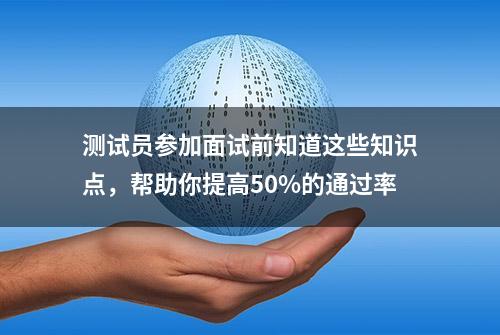 测试员参加面试前知道这些知识点，帮助你提高50%的通过率